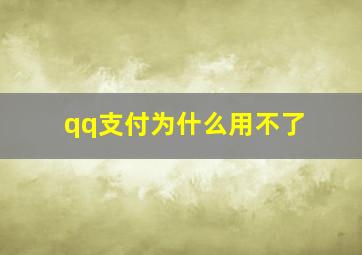 qq支付为什么用不了